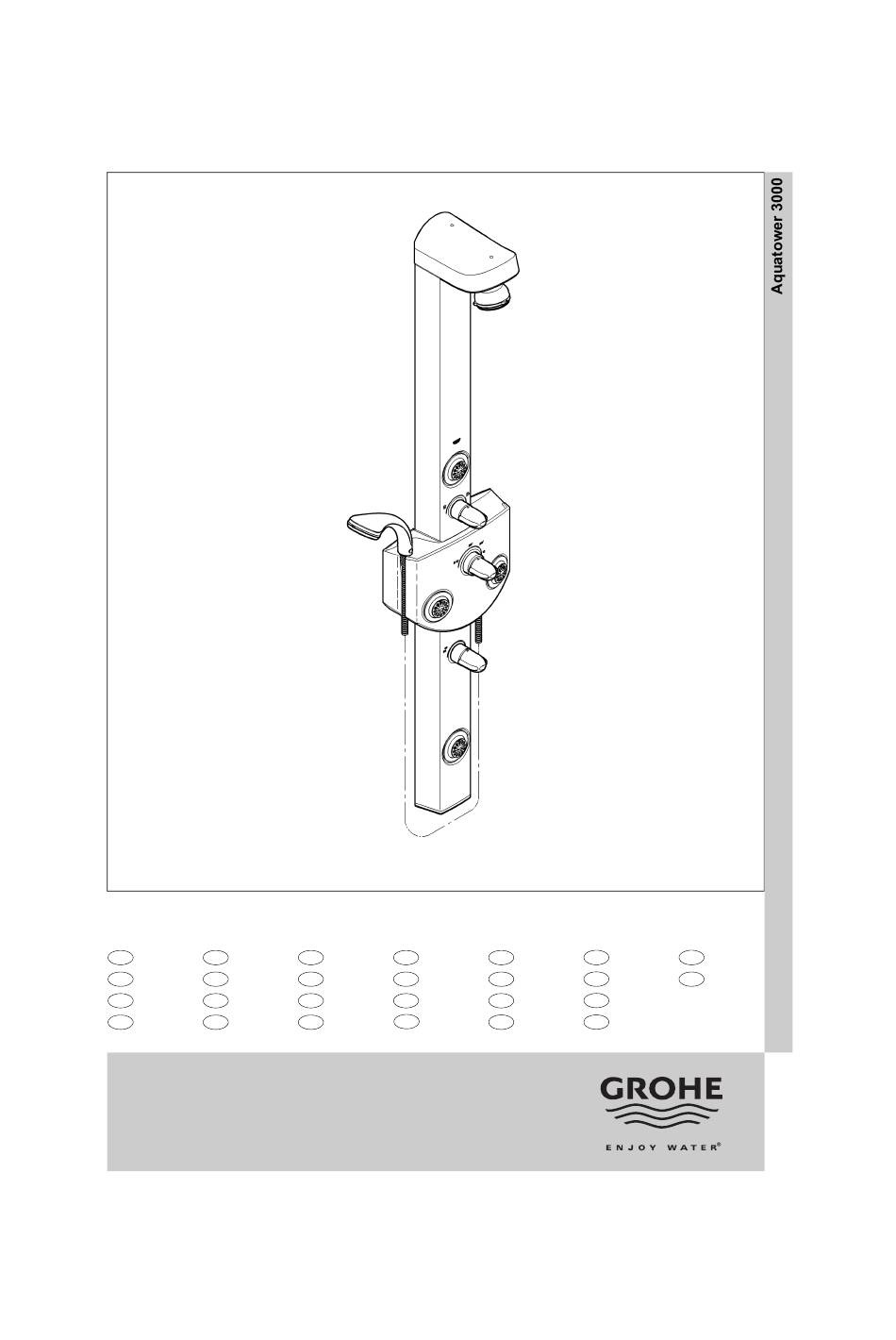 Aquatower 3000

GROHE

ENJOY WATER®